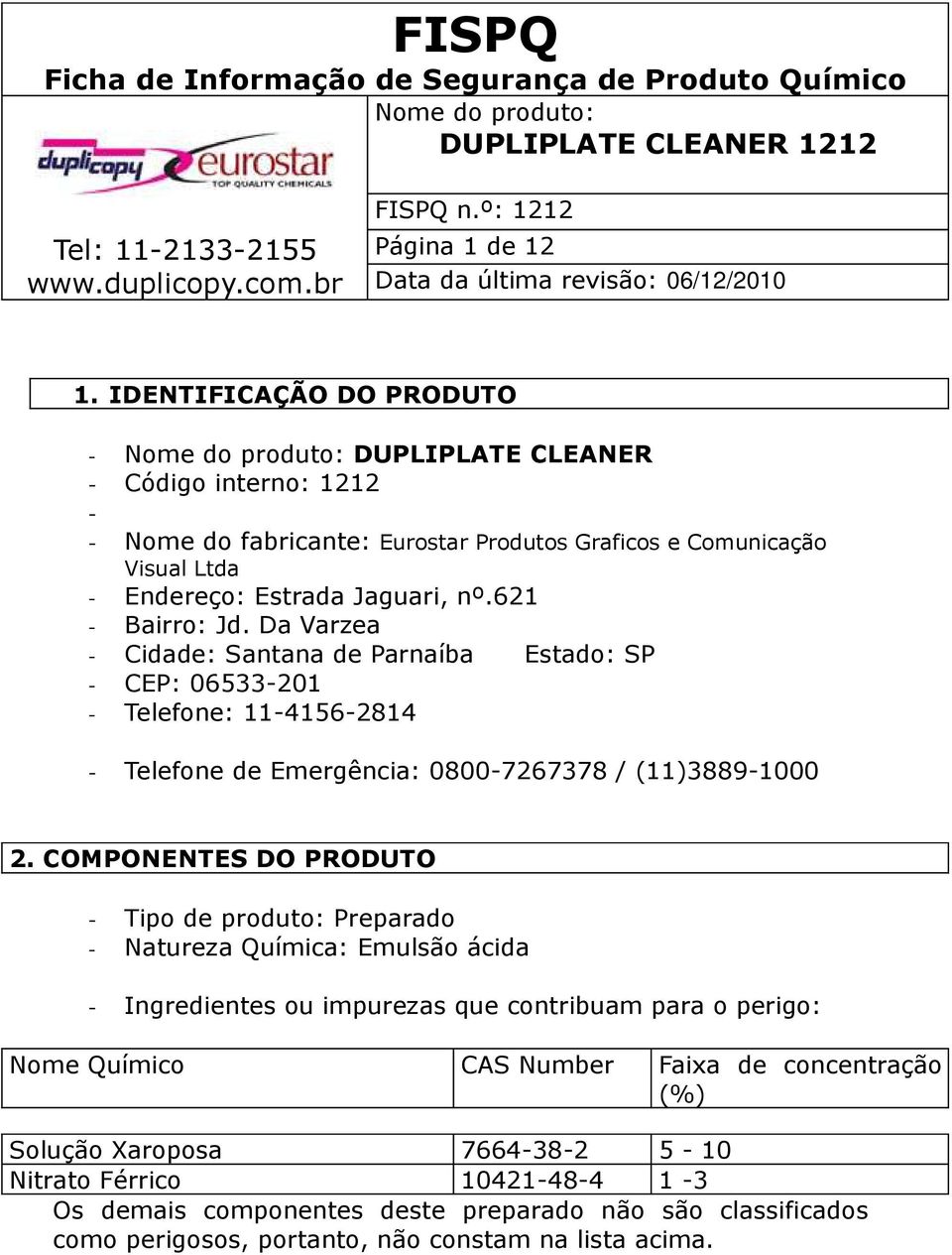 FISPQ
Ficha de Informação de Segurança de Produto Químico

duplicopy eurostar TOP QUALITY CHEMICALS

Tel: 11-2133-2155
www.duplicopy.com.br

Nome do produto:
DUPLIPLATE CLEANER 1212

FISPQ n.º: 1212
Página 1 de 12
Data da última revisão: 06/12/2010

1. IDENTIFICAÇÃO DO PRODUTO

- Nome do produto: DUPLIPLATE CLEANER
- Código interno: 1212
-
- Nome do fabricante: Eurostar Produtos Graficos e Comunicação Visual Ltda
- Endereço: Estrada Jaguari, nº.621
- Bairro: Jd. Da Varzea
- Cidade: Santana de Parnaíba Estado: SP
- CEP: 06533-201
- Telefone: 11-4156-2814

- Telefone de Emergência: 0800-7267378 / (11)3889-1000

2. COMPONENTES DO PRODUTO

- Tipo de produto: Preparado
- Natureza Química: Emulsão ácida

- Ingredientes ou impurezas que contribuam para o perigo:

| Nome Químico | CAS Number | Faixa de concentração (%) |
|---|---|---|
| Solução Xaroposa | 7664-38-2 | 5 - 10 |
| Nitrato Férrico | 10421-48-4 | 1 -3 |

Os demais componentes deste preparado não são classificados como perigosos, portanto, não constam na lista acima.